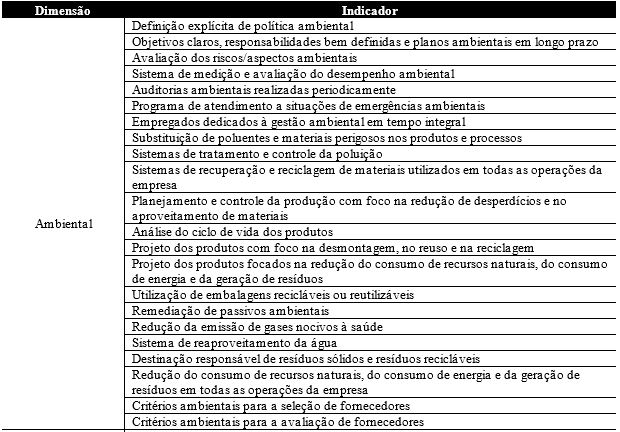 | Dimensão | Indicador |
|---|---|
| Ambiental | Definição explícita de política ambiental |
| | Objetivos claros, responsabilidades bem definidas e planos ambientais em longo prazo |
| | Avaliação dos riscos/aspectos ambientais |
| | Sistema de medição e avaliação do desempenho ambiental |
| | Auditorias ambientais realizadas periodicamente |
| | Programa de atendimento a situações de emergências ambientais |
| | Empregados dedicados à gestão ambiental em tempo integral |
| | Substituição de poluentes e materiais perigosos nos produtos e processos |
| | Sistemas de tratamento e controle da poluição |
| | Sistemas de recuperação e reciclagem de materiais utilizados em todas as operações da empresa |
| | Planejamento e controle da produção com foco na redução de desperdícios e no aproveitamento de materiais |
| | Análise do ciclo de vida dos produtos |
| | Projeto dos produtos com foco na desmontagem, no reuso e na reciclagem |
| | Projeto dos produtos focados na redução do consumo de recursos naturais, do consumo de energia e da geração de resíduos |
| | Utilização de embalagens recicláveis ou reutilizáveis |
| | Remediação de passivos ambientais |
| | Redução da emissão de gases nocivos à saúde |
| | Sistema de reaproveitamento da água |
| | Destinação responsável de resíduos sólidos e resíduos recicláveis |
| | Redução do consumo de recursos naturais, do consumo de energia e da geração de resíduos em todas as operações da empresa |
| | Critérios ambientais para a seleção de fornecedores |
| | Critérios ambientais para a avaliação de fornecedores |